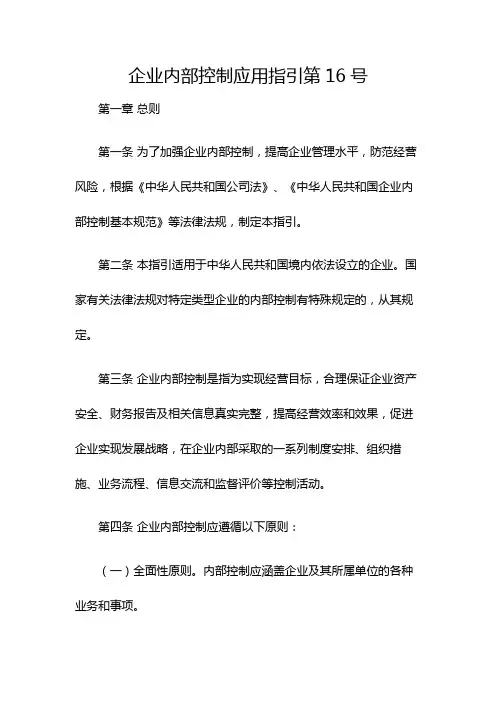 企业内部控制应用指引第 16 号

第一章 总则

第一条 为了加强企业内部控制，提高企业管理水平，防范经营风险，根据《中华人民共和国公司法》、《中华人民共和国企业内部控制基本规范》等法律法规，制定本指引。

第二条 本指引适用于中华人民共和国境内依法设立的企业。国家有关法律法规对特定类型企业的内部控制有特殊规定的，从其规定。

第三条 企业内部控制是指为实现经营目标，合理保证企业资产安全、财务报告及相关信息真实完整，提高经营效率和效果，促进企业实现发展战略，在企业内部采取的一系列制度安排、组织措施、业务流程、信息交流和监督评价等控制活动。

第四条 企业内部控制应遵循以下原则：

（一）全面性原则。内部控制应涵盖企业及其所属单位的各种业务和事项。